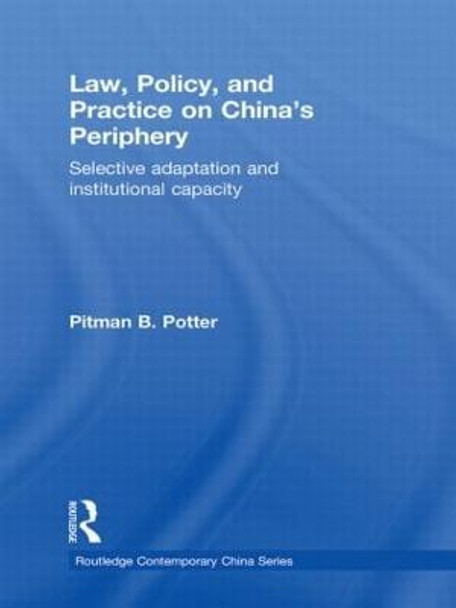 Law, Policy, and Practice on China's Periphery

Selective adaptation and institutional capacity

Pitman B. Potter

ROUTLEDGE

Routledge Contemporary China Series